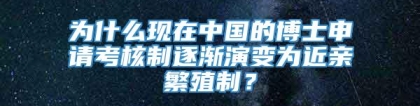 为什么现在中国的博士申请考核制逐渐演变为近亲繁殖制？